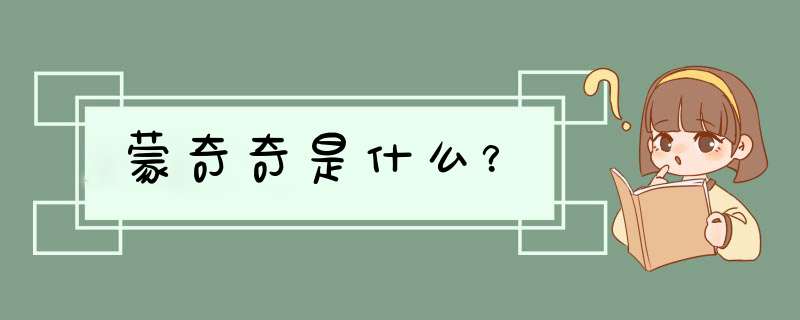 蒙奇奇是什么？